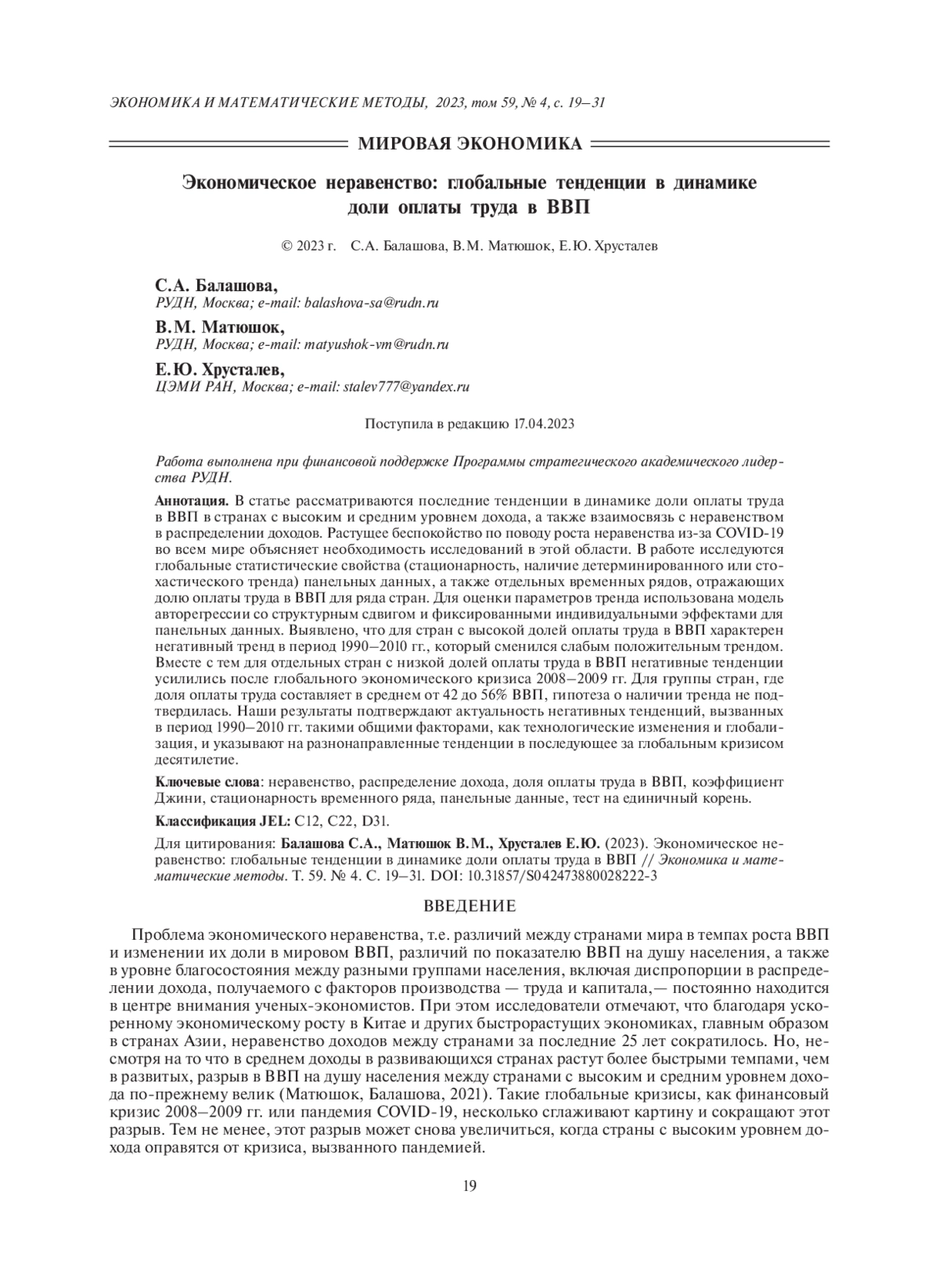 ЭКОНОМИКА И МАТЕМАТИЧЕСКИЕ МЕТОДЫ, 2023, том 59, № 4, с. 19–31

МИРОВАЯ ЭКОНОМИКА

Экономическое неравенство: глобальные тенденции в динамике доли оплаты труда в ВВП

© 2023 г. С.А. Балашова, В.М. Матюшок, Е.Ю. Хрусталев

С.А. Балашова,
РУДН, Москва; e-mail: balashova-sa@rudn.ru

В.М. Матюшок,
РУДН, Москва; e-mail: matyushok-vm@rudn.ru

Е.Ю. Хрусталев,
ЦЭМИ РАН, Москва; e-mail: stalev777@yandex.ru

Поступила в редакцию 17.04.2023

Работа выполнена при финансовой поддержке Программы стратегического академического лидерства РУДН.

Аннотация. В статье рассматриваются последние тенденции в динамике доли оплаты труда в ВВП в странах с высоким и средним уровнем дохода, а также взаимосвязь с неравенством в распределении доходов. Растущее беспокойство по поводу роста неравенства из-за COVID-19 во всем мире объясняет необходимость исследований в этой области. В работе исследуются глобальные статистические свойства (стационарность, наличие детерминированного или стохастического тренда) панельных данных, а также отдельных временных рядов, отражающих долю оплаты труда в ВВП для ряда стран. Для оценки параметров тренда использована модель авторегрессии со структурным сдвигом и фиксированными индивидуальными эффектами для панельных данных. Выявлено, что для стран с высокой долей оплаты труда в ВВП характерен негативный тренд в период 1990–2010 гг., который сменился слабым положительным трендом. Вместе с тем для отдельных стран с низкой долей оплаты труда в ВВП негативные тенденции усилились после глобального экономического кризиса 2008–2009 гг. Для группы стран, где доля оплаты труда составляет в среднем от 42 до 56% ВВП, гипотеза о наличии тренда не подтвердилась. Наши результаты подтверждают актуальность негативных тенденций, вызванных в период 1990–2010 гг. такими общими факторами, как технологические изменения и глобализация, и указывают на разнонаправленные тенденции в последующее за глобальным кризисом десятилетие.

Ключевые слова: неравенство, распределение дохода, доля оплаты труда в ВВП, коэффициент Джини, стационарность временного ряда, панельные данные, тест на единичный корень.

Классификация JEL: C12, C22, D31.

Для цитирования: Балашова С.А., Матюшок В.М., Хрусталев Е.Ю. (2023). Экономическое неравенство: глобальные тенденции в динамике доли оплаты труда в ВВП // Экономика и математические методы. Т. 59. № 4. С. 19–31. DOI: 10.31857/S042473880028222-3

ВВЕДЕНИЕ

Проблема экономического неравенства, т.е. различий между странами мира в темпах роста ВВП и изменении их доли в мировом ВВП, различий по показателю ВВП на душу населения, а также в уровне благосостояния между разными группами населения, включая диспропорции в распределении дохода, получаемого с факторов производства — труда и капитала,— постоянно находится в центре внимания ученых-экономистов. При этом исследователи отмечают, что благодаря ускоренному экономическому росту в Китае и других быстрорастущих экономиках, главным образом в странах Азии, неравенство доходов между странами за последние 25 лет сократилось. Но, несмотря на то что в среднем доходы в развивающихся странах растут более быстрыми темпами, чем в развитых, разрыв в ВВП на душу населения между странами с высоким и средним уровнем дохода по-прежнему велик (Матюшок, Балашова, 2021). Такие глобальные кризисы, как финансовый кризис 2008–2009 гг. или пандемия COVID-19, несколько сглаживают картину и сокращают этот разрыв. Тем не менее, этот разрыв может снова увеличиться, когда страны с высоким уровнем дохода оправятся от кризиса, вызванного пандемией.

19